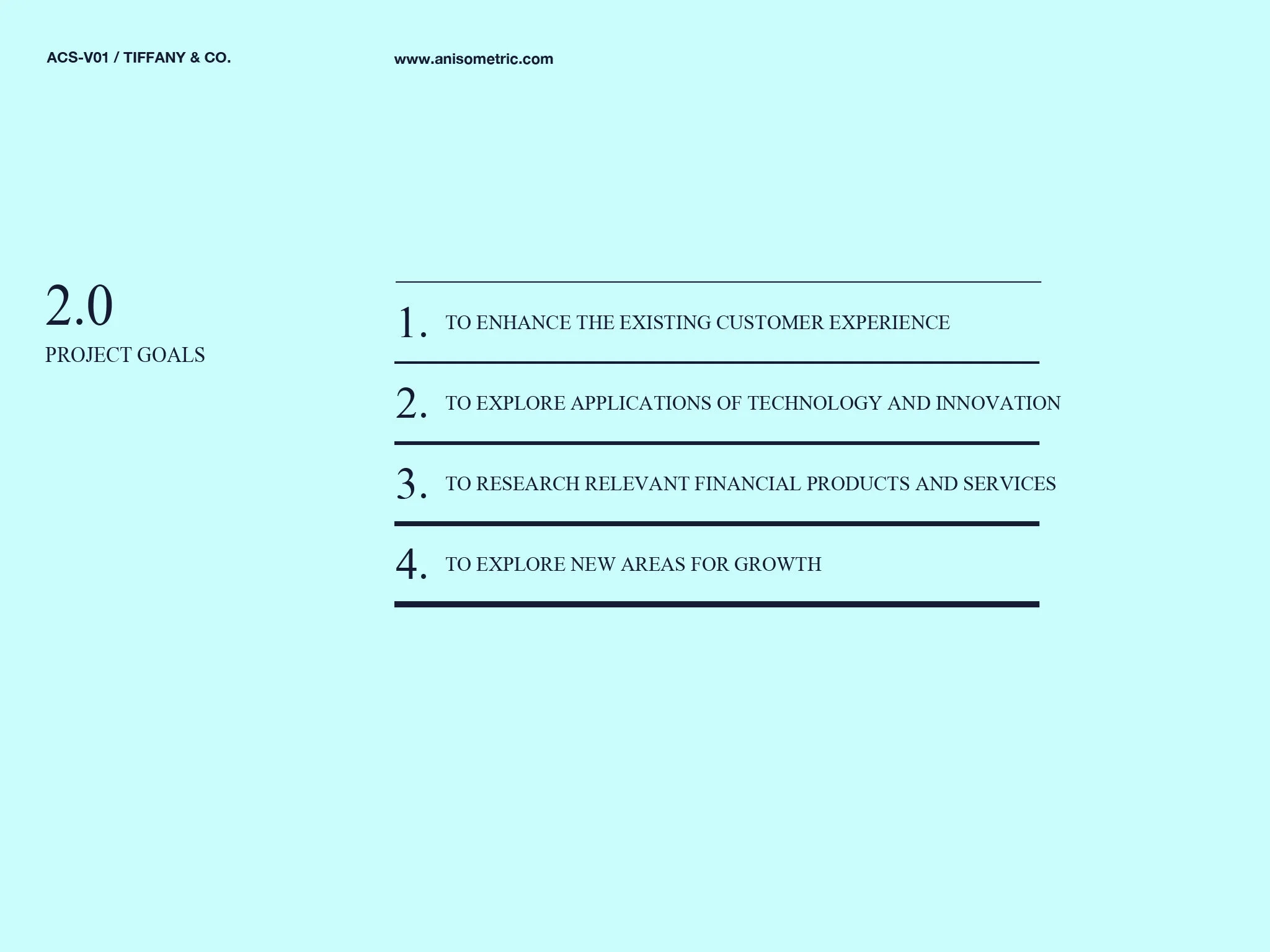 ACS-V01 / TIFFANY & CO.

www.anisometric.com

2.0
PROJECT GOALS

1. TO ENHANCE THE EXISTING CUSTOMER EXPERIENCE

2. TO EXPLORE APPLICATIONS OF TECHNOLOGY AND INNOVATION

3. TO RESEARCH RELEVANT FINANCIAL PRODUCTS AND SERVICES

4. TO EXPLORE NEW AREAS FOR GROWTH